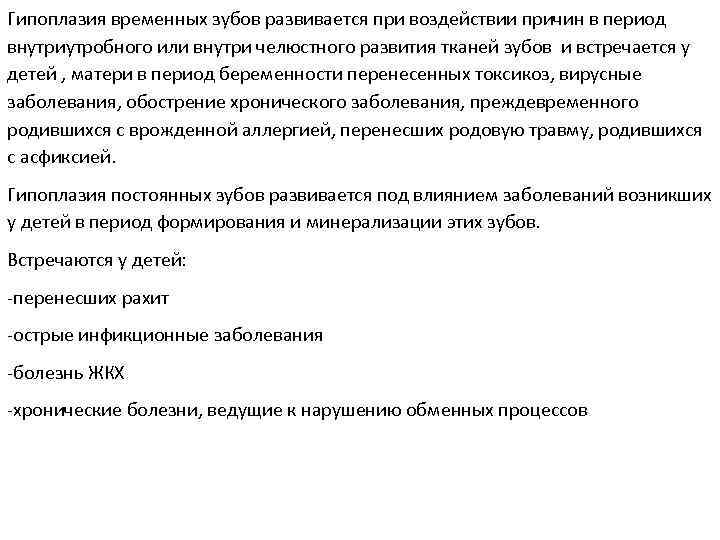 Гипоплазия временных зубов развивается при воздействии причин в период внутриутробного или внутри челюстного развития тканей зубов и встречается у детей , матери в период беременности перенесенных токсикоз, вирусные заболевания, обострение хронического заболевания, преждевременного родившихся с врожденной аллергией, перенесших родовую травму, родившихся с асфиксией.

Гипоплазия постоянных зубов развивается под влиянием заболеваний возникших у детей в период формирования и минерализации этих зубов.

Встречаются у детей:

-перенесших рахит

-острые инфикционные заболевания

-болезнь ЖКХ

-хронические болезни, ведущие к нарушению обменных процессов